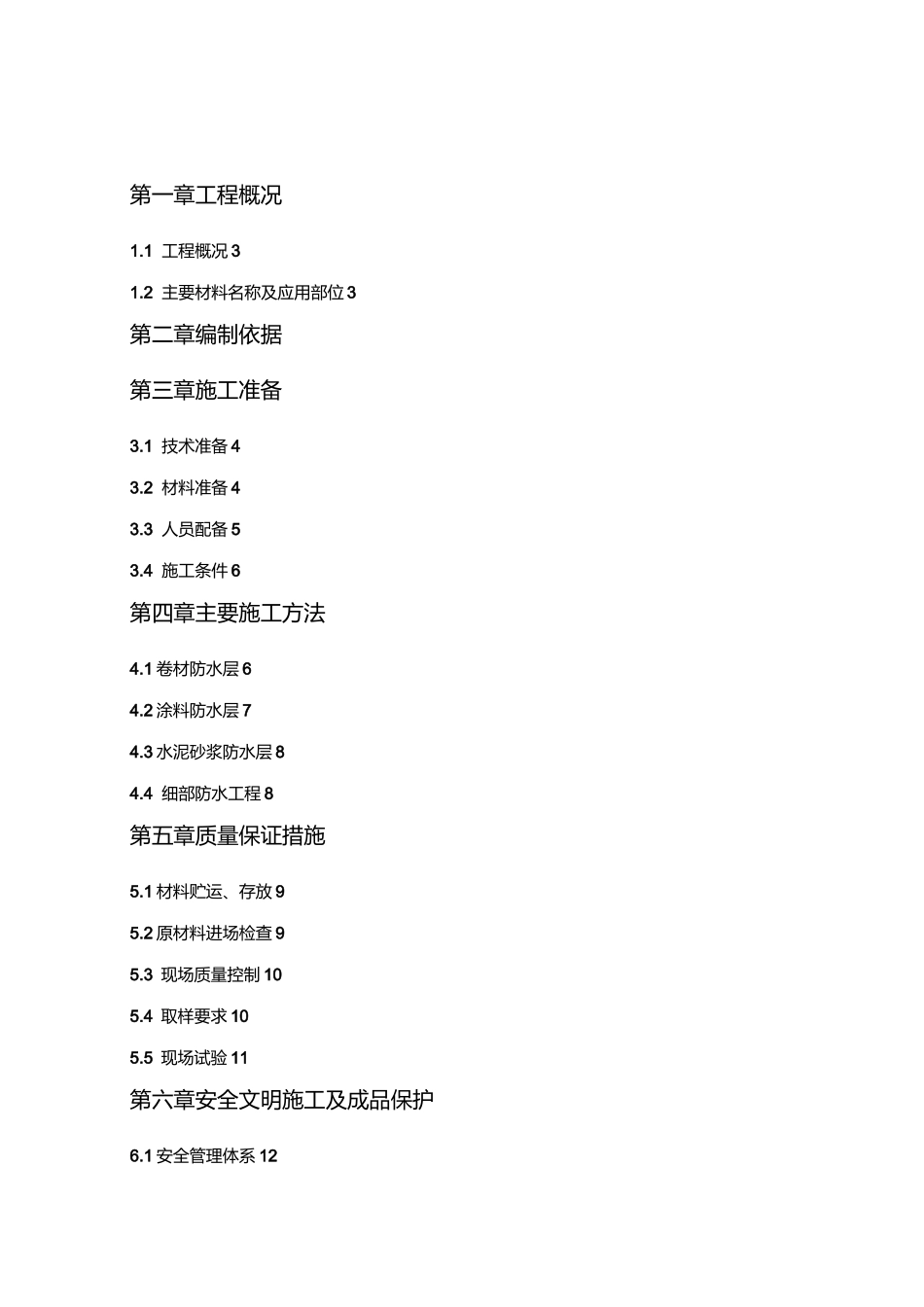 第一章工程概况

1.1 工程概况 3

1.2 主要材料名称及应用部位 3

第二章编制依据

第三章施工准备

3.1 技术准备 4

3.2 材料准备 4

3.3 人员配备 5

3.4 施工条件 6

第四章主要施工方法

4.1 卷材防水层 6

4.2 涂料防水层 7

4.3 水泥砂浆防水层 8

4.4 细部防水工程 8

第五章质量保证措施

5.1 材料贮运、存放 9

5.2 原材料进场检查 9

5.3 现场质量控制 10

5.4 取样要求 10

5.5 现场试验 11

第六章安全文明施工及成品保护

6.1 安全管理体系 12